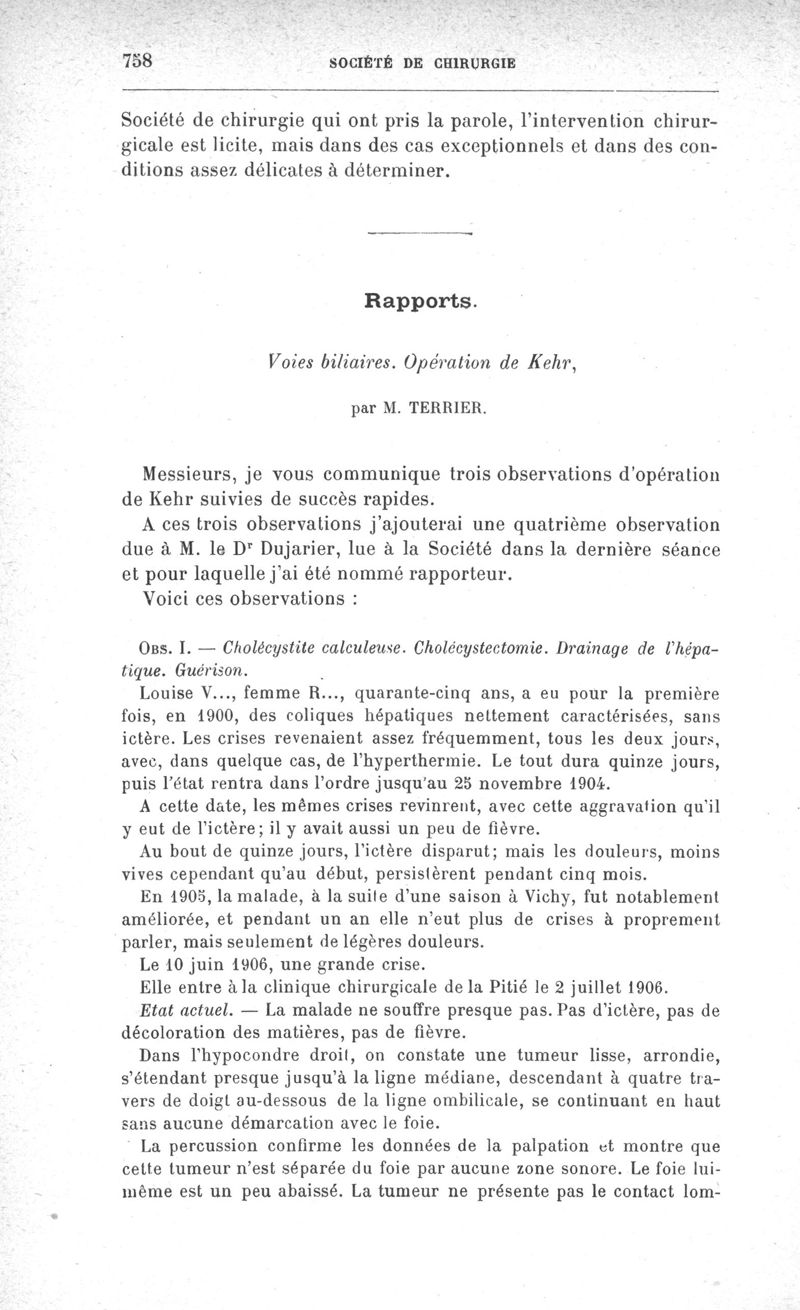 758 SOCIÉTÉ DE CHIRURGIE

Société de chirurgie qui ont pris la parole, l'intervention chirurgicale est licite, mais dans des cas exceptionnels et dans des conditions assez délicates à déterminer.

Rapports.

Voies biliaires. Opération de Kehr,

par M. TERRIER.

Messieurs, je vous communique trois observations d'opération de Kehr suivies de succès rapides.

A ces trois observations j'ajouterai une quatrième observation due à M. le Dr Dujarier, lue à la Société dans la dernière séance et pour laquelle j'ai été nommé rapporteur.

Voici ces observations :

Obs. I. — Cholécystite calculeuse. Cholécystectomie. Drainage de l'hépatique. Guérison.

Louise V..., femme R..., quarante-cinq ans, a eu pour la première fois, en 1900, des coliques hépatiques nettement caractérisées, sans ictère. Les crises revenaient assez fréquemment, tous les deux jours, avec, dans quelque cas, de l'hyperthermie. Le tout dura quinze jours, puis l'état rentra dans l'ordre jusqu'au 25 novembre 1904.

A cette date, les mêmes crises revinrent, avec cette aggravation qu'il y eut de l'ictère; il y avait aussi un peu de fièvre.

Au bout de quinze jours, l'ictère disparut; mais les douleurs, moins vives cependant qu'au début, persistèrent pendant cinq mois.

En 1905, la malade, à la suite d'une saison à Vichy, fut notablement améliorée, et pendant un an elle n'eut plus de crises à proprement parler, mais seulement de légères douleurs.

Le 10 juin 1906, une grande crise.

Elle entre à la clinique chirurgicale de la Pitié le 2 juillet 1906.

Etat actuel. — La malade ne souffre presque pas. Pas d'ictère, pas de décoloration des matières, pas de fièvre.

Dans l'hypocondre droit, on constate une tumeur lisse, arrondie, s'étendant presque jusqu'à la ligne médiane, descendant à quatre travers de doigt au-dessous de la ligne ombilicale, se continuant en haut sans aucune démarcation avec le foie.

La percussion confirme les données de la palpation et montre que cette tumeur n'est séparée du foie par aucune zone sonore. Le foie lui-même est un peu abaissé. La tumeur ne présente pas le contact lom-